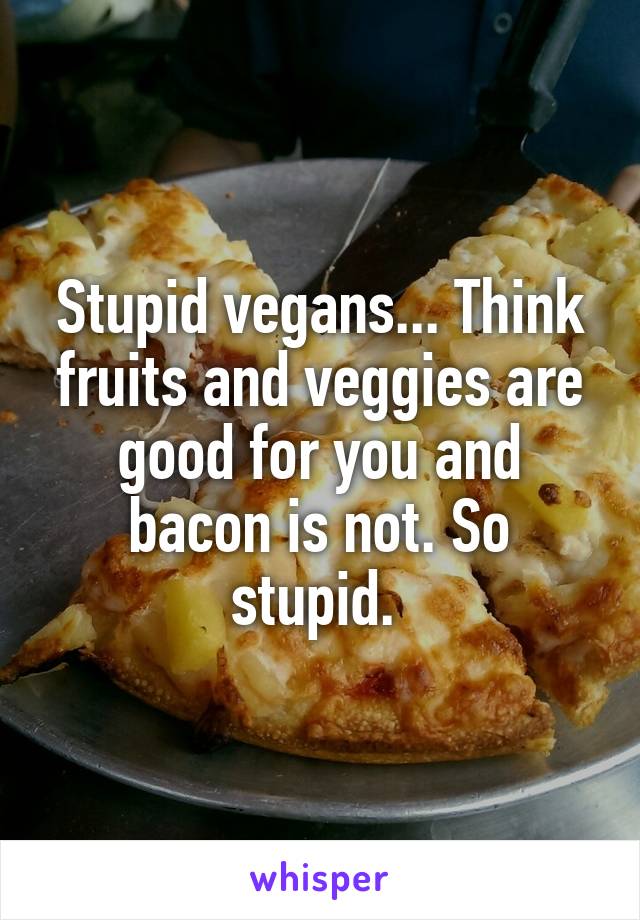 Stupid vegans... Think fruits and veggies are good for you and bacon is not. So stupid.

whisper